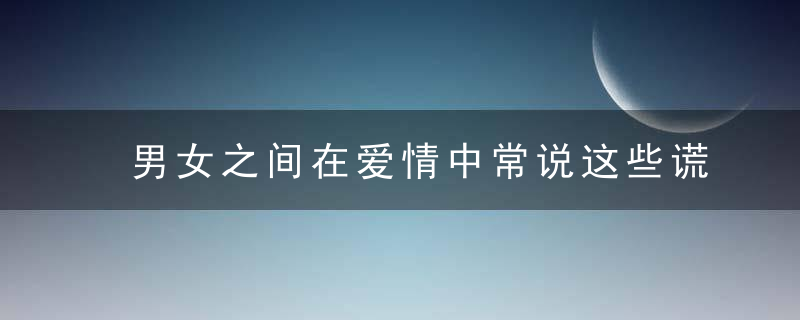 男女之间在爱情中常说这些谎